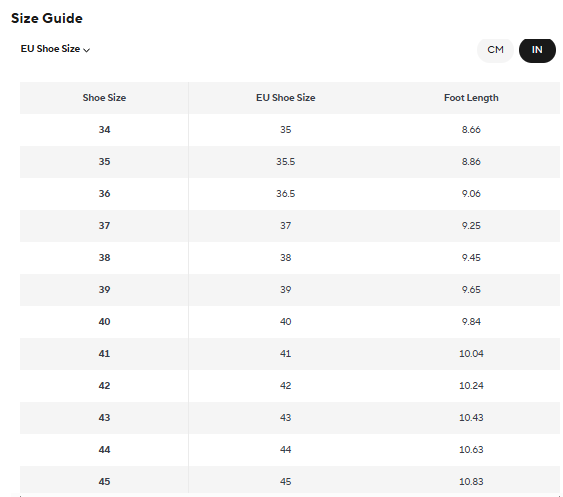 Size Guide

EU Shoe Size

CM IN

| Shoe Size | EU Shoe Size | Foot Length |
|---|---|---|
| 34 | 35 | 8.66 |
| 35 | 35.5 | 8.86 |
| 36 | 36.5 | 9.06 |
| 37 | 37 | 9.25 |
| 38 | 38 | 9.45 |
| 39 | 39 | 9.65 |
| 40 | 40 | 9.84 |
| 41 | 41 | 10.04 |
| 42 | 42 | 10.24 |
| 43 | 43 | 10.43 |
| 44 | 44 | 10.63 |
| 45 | 45 | 10.83 |